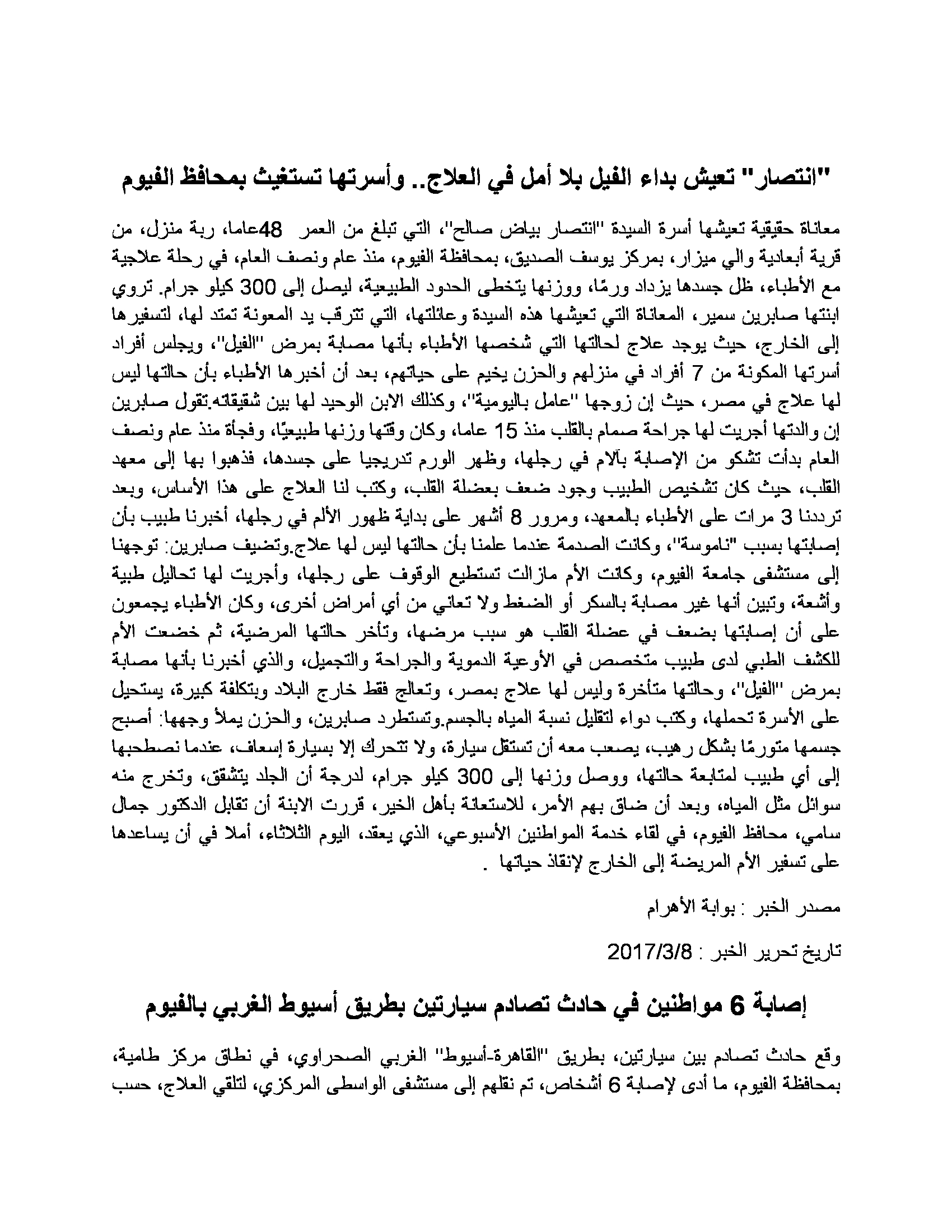 "انتصار" تعيش بداء الفيل بلا أمل في العلاج.. وأسرتها تستغيث بمحافظ الفيوم

معاناة حقيقية تعيشها أسرة السيدة "انتصار بياض صالح"، التي تبلغ من العمر 48عاما، ربة منزل، من قرية أبعادية والي ميزار، بمركز يوسف الصديق، بمحافظة الفيوم، منذ عام ونصف العام، في رحلة علاجية مع الأطباء، ظل جسدها يزداد ورمًا، ووزنها يتخطى الحدود الطبيعية، ليصل إلى 300 كيلو جرام. تروي ابنتها صابرين سمير، المعاناة التي تعيشها هذه السيدة وعائلتها، التي تترقب يد المعونة تمتد لها، لتسفيرها إلى الخارج، حيث يوجد علاج لحالتها التي شخصها الأطباء بأنها مصابة بمرض "الفيل"، ويجلس أفراد أسرتها المكونة من 7 أفراد في منزلهم والحزن يخيم على حياتهم، بعد أن أخبرها الأطباء بأن حالتها ليس لها علاج في مصر، حيث إن زوجها "عامل باليومية"، وكذلك الابن الوحيد لها بين شقيقاته.تقول صابرين إن والدتها أجريت لها جراحة صمام بالقلب منذ 15 عاما، وكان وقتها وزنها طبيعيًا، وفجأة منذ عام ونصف العام بدأت تشكو من الإصابة بآلام في رجلها، وظهر الورم تدريجيا على جسدها، فذهبوا بها إلى معهد القلب، حيث كان تشخيص الطبيب وجود ضعف بعضلة القلب، وكتب لنا العلاج على هذا الأساس، وبعد ترددنا 3 مرات على الأطباء بالمعهد، ومرور 8 أشهر على بداية ظهور الألم في رجلها، أخبرنا طبيب بأن إصابتها بسبب "ناموسة"، وكانت الصدمة عندما علمنا بأن حالتها ليس لها علاج.وتضيف صابرين: توجهنا إلى مستشفى جامعة الفيوم، وكانت الأم مازالت تستطيع الوقوف على رجلها، وأجريت لها تحاليل طبية وأشعة، وتبين أنها غير مصابة بالسكر أو الضغط ولا تعاني من أي أمراض أخرى، وكان الأطباء يجمعون على أن إصابتها بضعف في عضلة القلب هو سبب مرضها، وتأخر حالتها المرضية، ثم خضعت الأم للكشف الطبي لدى طبيب متخصص في الأوعية الدموية والجراحة والتجميل، والذي أخبرنا بأنها مصابة بمرض "الفيل"، وحالتها متأخرة وليس لها علاج بمصر، وتعالج فقط خارج البلاد وبتكلفة كبيرة، يستحيل على الأسرة تحملها، وكتب دواء لتقليل نسبة المياه بالجسم.وتستطرد صابرين، والحزن يملأ وجهها: أصبح جسمها متورمًا بشكل رهيب، يصعب معه أن تستقل سيارة، ولا تتحرك إلا بسيارة إسعاف، عندما نصطحبها إلى أي طبيب لمتابعة حالتها، ووصل وزنها إلى 300 كيلو جرام، لدرجة أن الجلد يتشقق، وتخرج منه سوائل مثل المياه، وبعد أن ضاق بهم الأمر، للاستعانة بأهل الخير، قررت الابنة أن تقابل الدكتور جمال سامي، محافظ الفيوم، في لقاء خدمة المواطنين الأسبوعي، الذي يعقد، اليوم الثلاثاء، أملا في أن يساعدها على تسفير الأم المريضة إلى الخارج لإنقاذ حياتها .

مصدر الخبر : بوابة الأهرام

تاريخ تحرير الخبر : 2017/3/8

إصابة 6 مواطنين في حادث تصادم سيارتين بطريق أسيوط الغربي بالفيوم

وقع حادث تصادم بين سيارتين، بطريق "القاهرة-أسيوط" الغربي الصحراوي، في نطاق مركز طامية، بمحافظة الفيوم، ما أدى لإصابة 6 أشخاص، تم نقلهم إلى مستشفى الواسطى المركزي، لتلقي العلاج، حسب